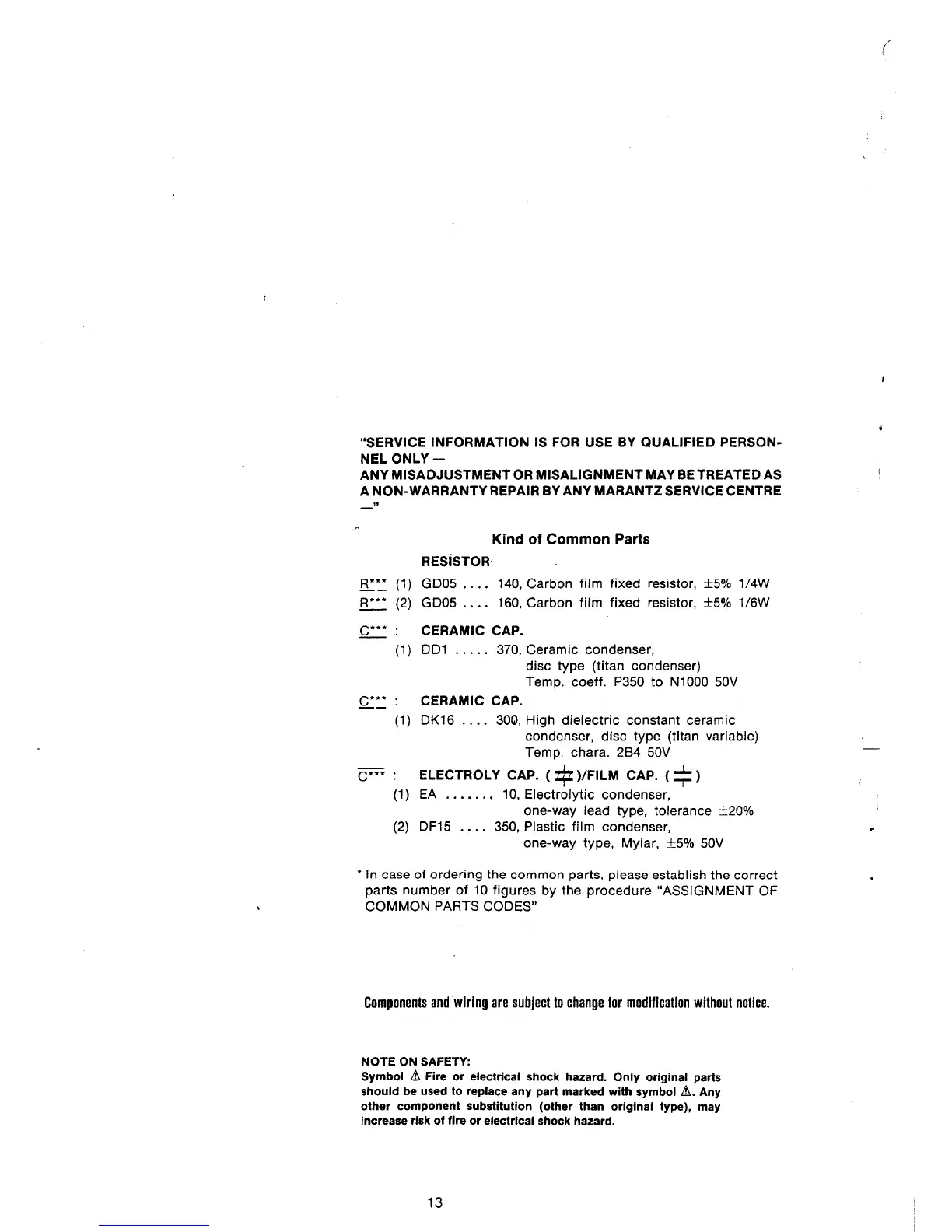 "SERVICE INFORMATION IS FOR USE BY QUALIFIED PERSONNEL ONLY —
ANY MISADJUSTMENT OR MISALIGNMENT MAY BE TREATED AS A NON-WARRANTY REPAIR BY ANY MARANTZ SERVICE CENTRE —"

Kind of Common Parts

RESISTOR

R*** (1) GD05 .... 140, Carbon film fixed resistor, ±5% 1/4W
R*** (2) GD05 .... 160, Carbon film fixed resistor, ±5% 1/6W

C*** : CERAMIC CAP.
(1) DD1 ..... 370, Ceramic condenser, disc type (titan condenser) Temp. coeff. P350 to N1000 50V

C*** : CERAMIC CAP.
(1) DK16 .... 300, High dielectric constant ceramic condenser, disc type (titan variable) Temp. chara. 2B4 50V

C*** : ELECTROLY CAP. ( )/FILM CAP. ( )
(1) EA ....... 10, Electrolytic condenser, one-way lead type, tolerance ±20%
(2) DF15 .... 350, Plastic film condenser, one-way type, Mylar, ±5% 50V

* In case of ordering the common parts, please establish the correct parts number of 10 figures by the procedure "ASSIGNMENT OF COMMON PARTS CODES"

Components and wiring are subject to change for modification without notice.

NOTE ON SAFETY:
Symbol ⚠ Fire or electrical shock hazard. Only original parts should be used to replace any part marked with symbol ⚠. Any other component substitution (other than original type), may increase risk of fire or electrical shock hazard.

13